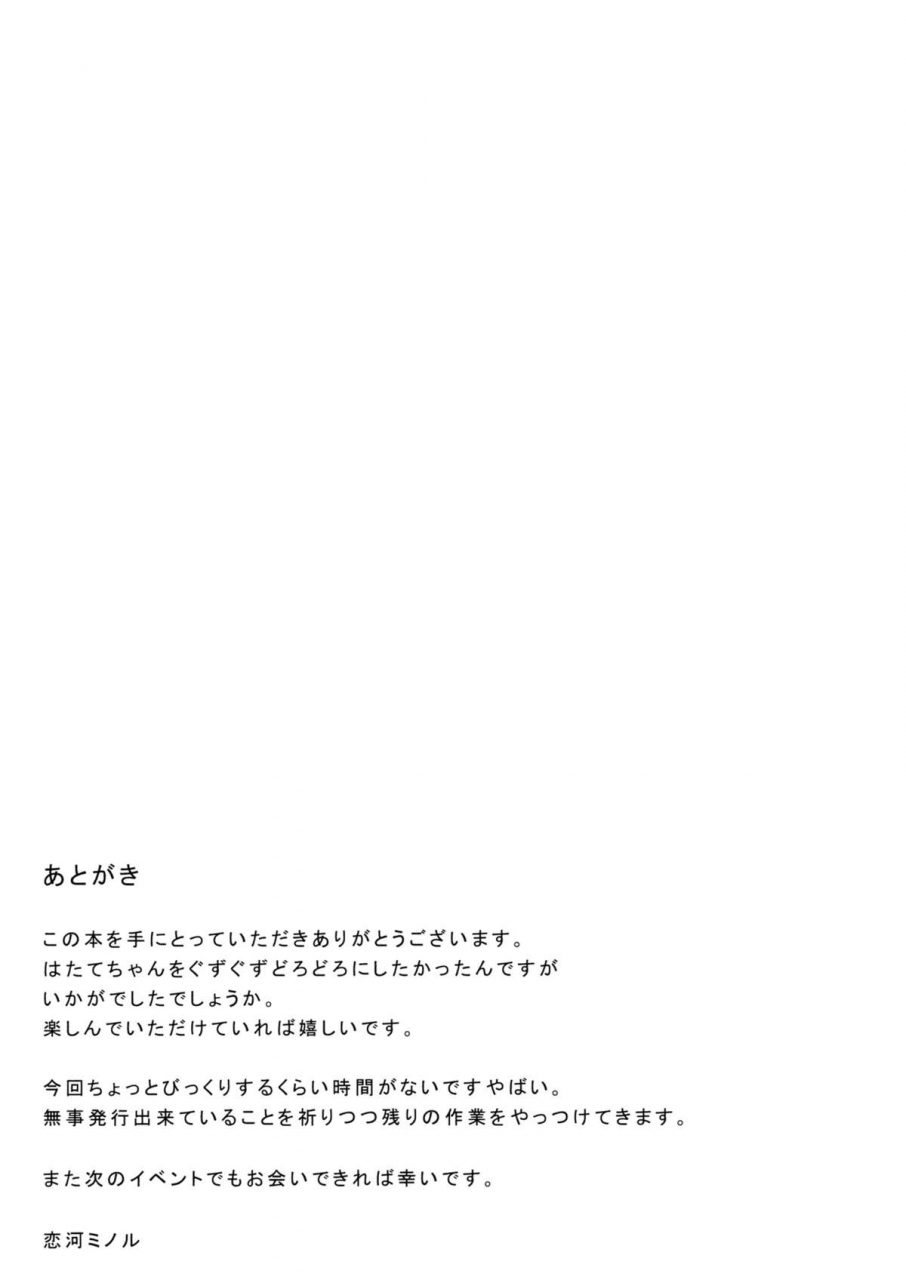 あとがき

この本を手にとっていただきありがとうございます。
はたてちゃんをぐずぐずどろどろにしたかったんですが
いかがでしたでしょうか。
楽しんでいただけていれば嬉しいです。

今回ちょっとびっくりするくらい時間がないですやばい。
無事発行出来ていることを祈りつつ残りの作業をやっつけてきます。

また次のイベントでもお会いできれば幸いです。

恋河ミノル